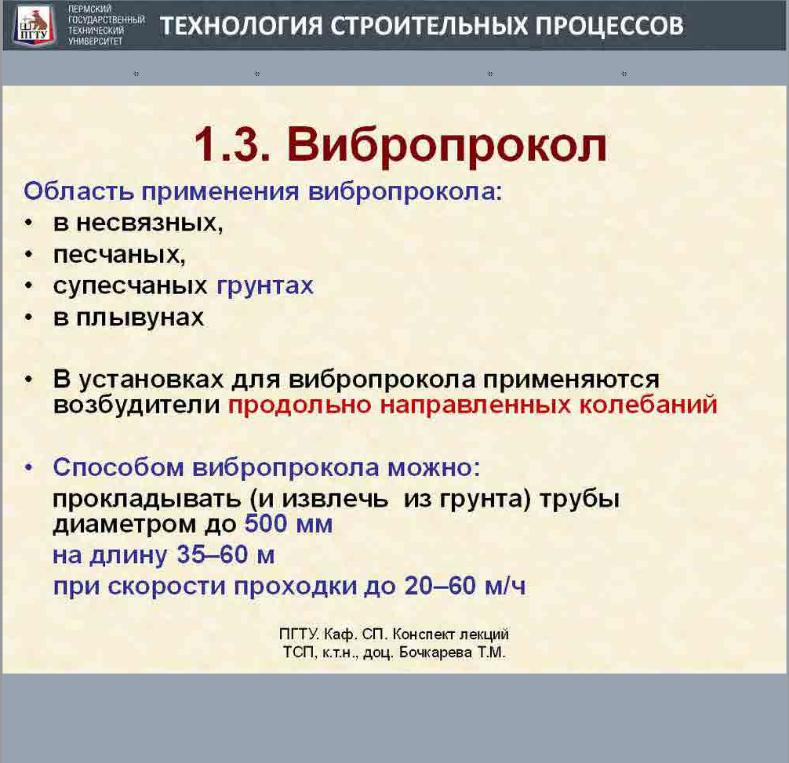 ПГТУ
ПЕРМСКИЙ ГОСУДАРСТВЕННЫЙ ТЕХНИЧЕСКИЙ УНИВЕРСИТЕТ

ТЕХНОЛОГИЯ СТРОИТЕЛЬНЫХ ПРОЦЕССОВ

1.3. Вибропрокол

Область применения вибропрокола:
• в несвязных,
• песчаных,
• супесчаных грунтах
• в плывунах

• В установках для вибропрокола применяются возбудители продольно направленных колебаний

• Способом вибропрокола можно:
прокладывать (и извлечь из грунта) трубы диаметром до 500 мм
на длину 35–60 м
при скорости проходки до 20–60 м/ч

ПГТУ. Каф. СП. Конспект лекций
ТСП, к.т.н., доц. Бочкарева Т.М.